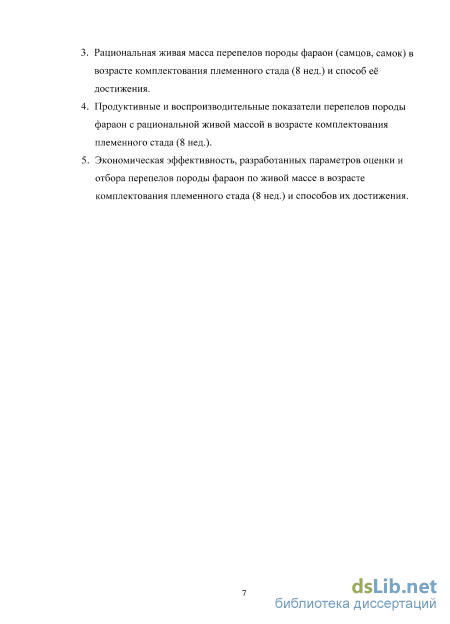 3. Рациональная живая масса перепелов породы фараон (самцов, самок) в возрасте комплектования племенного стада (8 нед.) и способ её достижения.

4. Продуктивные и воспроизводительные показатели перепелов породы фараон с рациональной живой массой в возрасте комплектования племенного стада (8 нед.).

5. Экономическая эффективность, разработанных параметров оценки и отбора перепелов породы фараон по живой массе в возрасте комплектования племенного стада (8 нед.) и способов их достижения.

7

dsLib.net
библиотека диссертаций